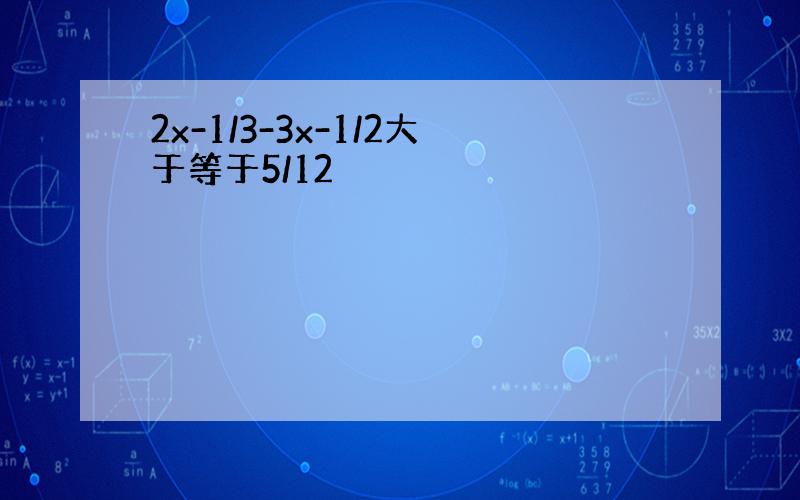 2x-1/3-3x-1/2大于等于5/12